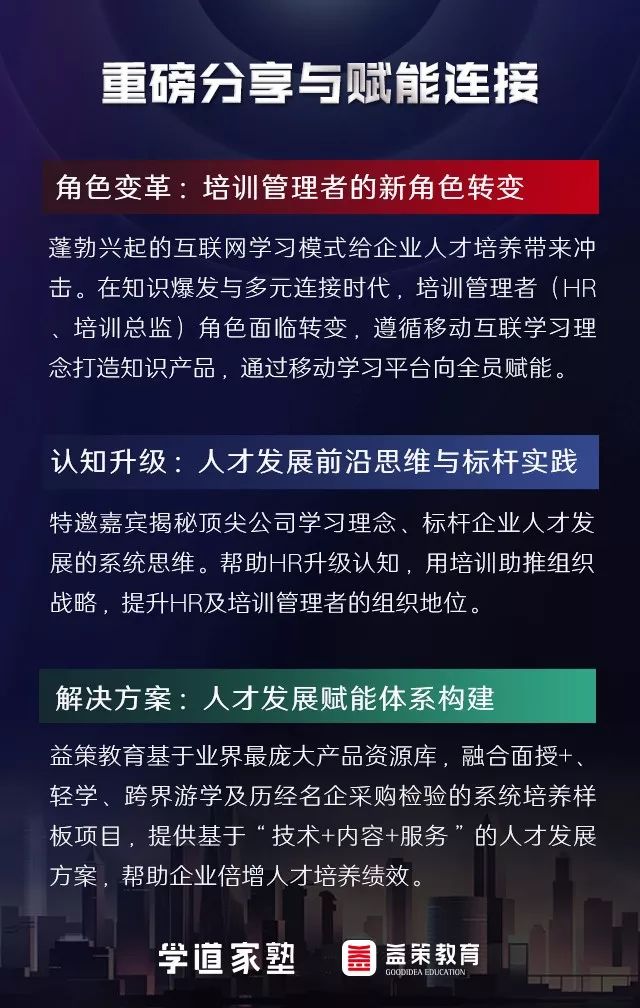 重磅分享与赋能连接

角色变革：培训管理者的新角色转变

蓬勃兴起的互联网学习模式给企业人才培养带来冲击。在知识爆发与多元连接时代，培训管理者（HR、培训总监）角色面临转变，遵循移动互联学习理念打造知识产品，通过移动学习平台向全员赋能。

认知升级：人才发展前沿思维与标杆实践

特邀嘉宾揭秘顶尖公司学习理念、标杆企业人才发展的系统思维。帮助HR升级认知，用培训助推组织战略，提升HR及培训管理者的组织地位。

解决方案：人才发展赋能体系构建

益策教育基于业界最庞大产品资源库，融合面授+、轻学、跨界游学及历经名企采购检验的系统培养样板项目，提供基于“技术+内容+服务”的人才发展方案，帮助企业倍增人才培养绩效。

学道家塾 益策教育 GOODIDEA EDUCATION